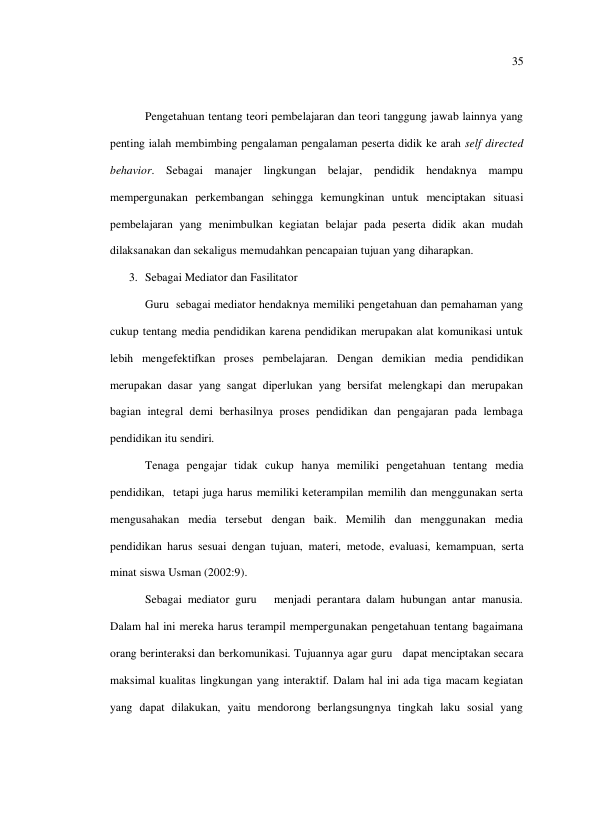 35

Pengetahuan tentang teori pembelajaran dan teori tanggung jawab lainnya yang penting ialah membimbing pengalaman pengalaman peserta didik ke arah self directed behavior. Sebagai manajer lingkungan belajar, pendidik hendaknya mampu mempergunakan perkembangan sehingga kemungkinan untuk menciptakan situasi pembelajaran yang menimbulkan kegiatan belajar pada peserta didik akan mudah dilaksanakan dan sekaligus memudahkan pencapaian tujuan yang diharapkan.

3. Sebagai Mediator dan Fasilitator

Guru sebagai mediator hendaknya memiliki pengetahuan dan pemahaman yang cukup tentang media pendidikan karena pendidikan merupakan alat komunikasi untuk lebih mengefektifkan proses pembelajaran. Dengan demikian media pendidikan merupakan dasar yang sangat diperlukan yang bersifat melengkapi dan merupakan bagian integral demi berhasilnya proses pendidikan dan pengajaran pada lembaga pendidikan itu sendiri.

Tenaga pengajar tidak cukup hanya memiliki pengetahuan tentang media pendidikan, tetapi juga harus memiliki keterampilan memilih dan menggunakan serta mengusahakan media tersebut dengan baik. Memilih dan menggunakan media pendidikan harus sesuai dengan tujuan, materi, metode, evaluasi, kemampuan, serta minat siswa Usman (2002:9).

Sebagai mediator guru menjadi perantara dalam hubungan antar manusia. Dalam hal ini mereka harus terampil mempergunakan pengetahuan tentang bagaimana orang berinteraksi dan berkomunikasi. Tujuannya agar guru dapat menciptakan secara maksimal kualitas lingkungan yang interaktif. Dalam hal ini ada tiga macam kegiatan yang dapat dilakukan, yaitu mendorong berlangsungnya tingkah laku sosial yang